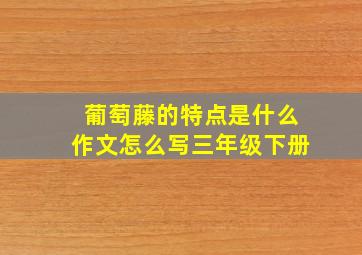 葡萄藤的特点是什么
作文怎么写三年级下册